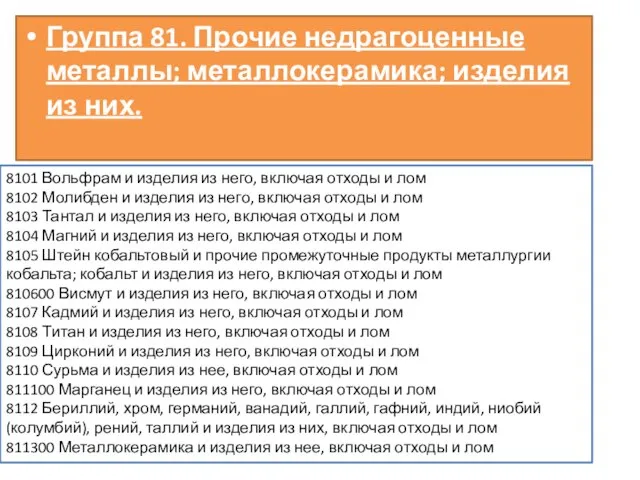 • Группа 81. Прочие недрагоценные металлы; металлокерамика; изделия из них.

8101 Вольфрам и изделия из него, включая отходы и лом
8102 Молибден и изделия из него, включая отходы и лом
8103 Тантал и изделия из него, включая отходы и лом
8104 Магний и изделия из него, включая отходы и лом
8105 Штейн кобальтовый и прочие промежуточные продукты металлургии кобальта; кобальт и изделия из него, включая отходы и лом
810600 Висмут и изделия из него, включая отходы и лом
8107 Кадмий и изделия из него, включая отходы и лом
8108 Титан и изделия из него, включая отходы и лом
8109 Цирконий и изделия из него, включая отходы и лом
8110 Сурьма и изделия из нее, включая отходы и лом
811100 Марганец и изделия из него, включая отходы и лом
8112 Бериллий, хром, германий, ванадий, галлий, гафний, индий, ниобий (колумбий), рений, таллий и изделия из них, включая отходы и лом
811300 Металлокерамика и изделия из нее, включая отходы и лом